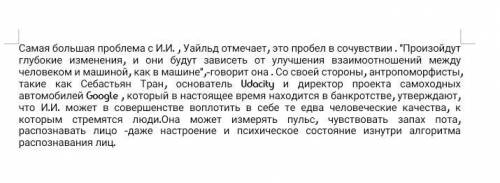 Самая большая проблема с И.И. , Уайльд отмечает, это пробел в сочувствии . "Произойдут глубокие изменения, и они будут зависеть от улучшения взаимоотношений между человеком и машиной, как в машине",-говорит она . Со своей стороны, антропоморфисты, такие как Себастьян Тран, основатель Udacity и директор проекта самоходных автомобилей Google , который в настоящее время находится в банкротстве, утверждают, что И.И. может в совершенстве воплотить в себе те едва человеческие качества, к которым стремятся люди.Она может измерять пульс, чувствовать запах пота, распознавать лицо -даже настроение и психическое состояние изнутри алгоритма распознавания лиц.